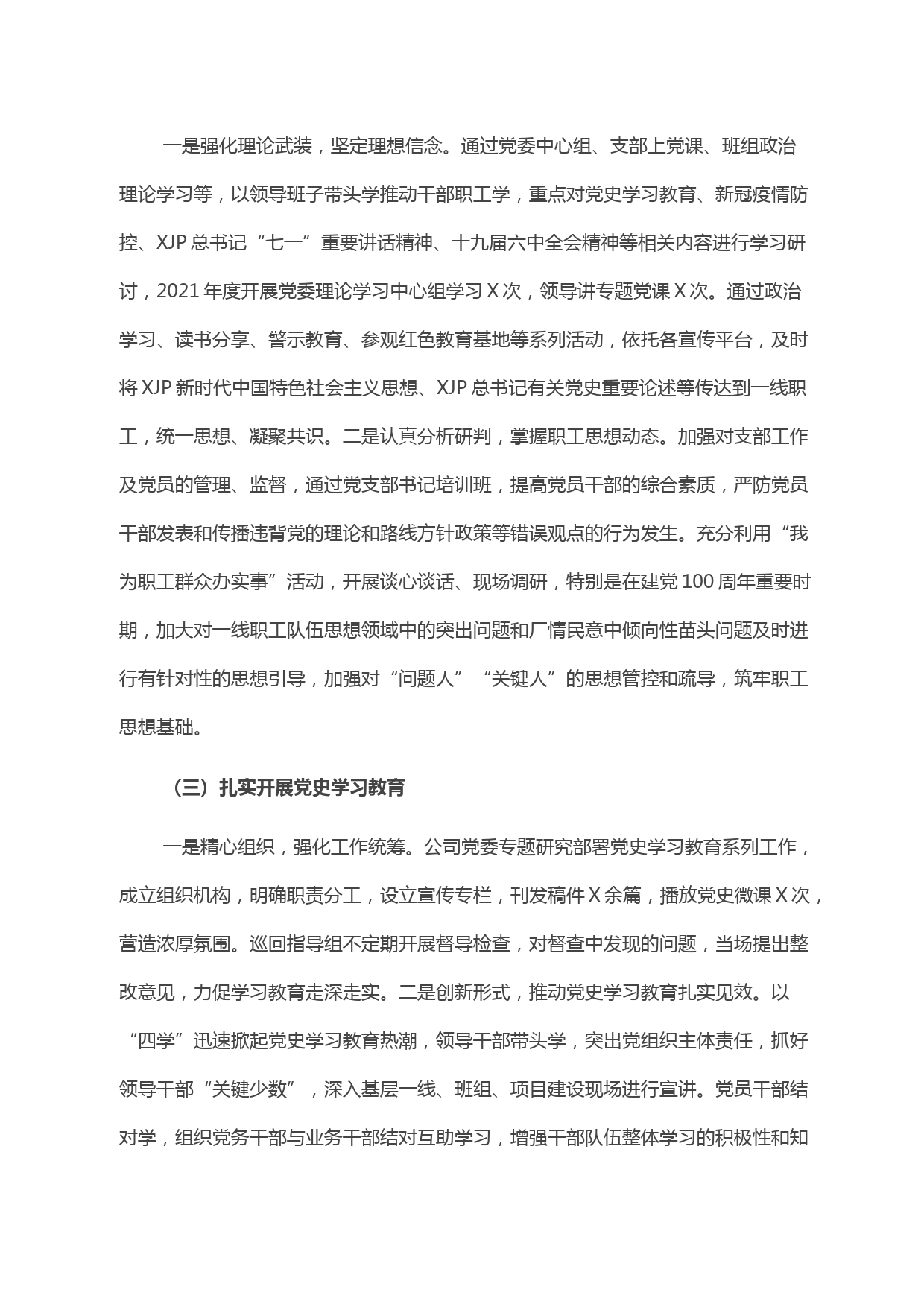 一是强化理论武装，坚定理想信念。通过党委中心组、支部上党课、班组政治理论学习等，以领导班子带头学推动干部职工学，重点对党史学习教育、新冠疫情防控、XJP 总书记“七一”重要讲话精神、十九届六中全会精神等相关内容进行学习研讨，2021 年度开展党委理论学习中心组学习 X 次，领导讲专题党课 X 次。通过政治学习、读书分享、警示教育、参观红色教育基地等系列活动，依托各宣传平台，及时将 XJP 新时代中国特色社会主义思想、XJP 总书记有关党史重要论述等传达到一线职工，统一思想、凝聚共识。二是认真分析研判，掌握职工思想动态。加强对支部工作及党员的管理、监督，通过党支部书记培训班，提高党员干部的综合素质，严防党员干部发表和传播违背党的理论和路线方针政策等错误观点的行为发生。充分利用“我为职工群众办实事”活动，开展谈心谈话、现场调研，特别是在建党 100 周年重要时期，加大对一线职工队伍思想领域中的突出问题和厂情民意中倾向性苗头问题及时进行有针对性的思想引导，加强对“问题人”“关键人”的思想管控和疏导，筑牢职工思想基础。

（三）扎实开展党史学习教育

一是精心组织，强化工作统筹。公司党委专题研究部署党史学习教育系列工作，成立组织机构，明确职责分工，设立宣传专栏，刊发稿件 X 余篇，播放党史微课 X 次，营造浓厚氛围。巡回指导组不定期开展督导检查，对督查中发现的问题，当场提出整改意见，力促学习教育走深走实。二是创新形式，推动党史学习教育扎实见效。以“四学”迅速掀起党史学习教育热潮，领导干部带头学，突出党组织主体责任，抓好领导干部“关键少数”，深入基层一线、班组、项目建设现场进行宣讲。党员干部结对学，组织党务干部与业务干部结对互助学习，增强干部队伍整体学习的积极性和知